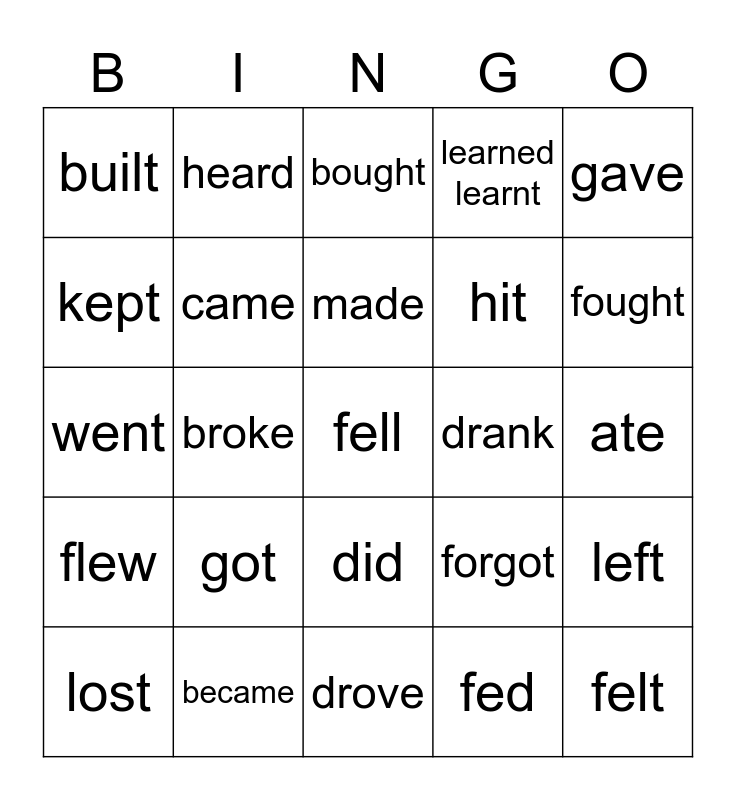 | B | I | N | G | O |
|---|---|---|---|---|
| built | heard | bought | learned learnt | gave |
| kept | came | made | hit | fought |
| went | broke | fell | drank | ate |
| flew | got | did | forgot | left |
| lost | became | drove | fed | felt |